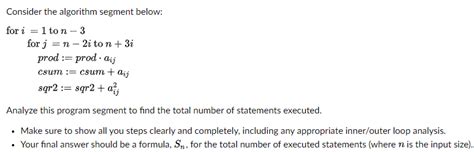 Consider the algorithm segment below:

for $i = 1$ to $n - 3$
for $j = n - 2i$ to $n + 3i$
$prod := prod \cdot a_{ij}$
$csum := csum + a_{ij}$
$sqr2 := sqr2 + a_{ij}^2$

Analyze this program segment to find the total number of statements executed.

• Make sure to show all you steps clearly and completely, including any appropriate inner/outer loop analysis.
• Your final answer should be a formula, $S_n$, for the total number of executed statements (where $n$ is the input size).